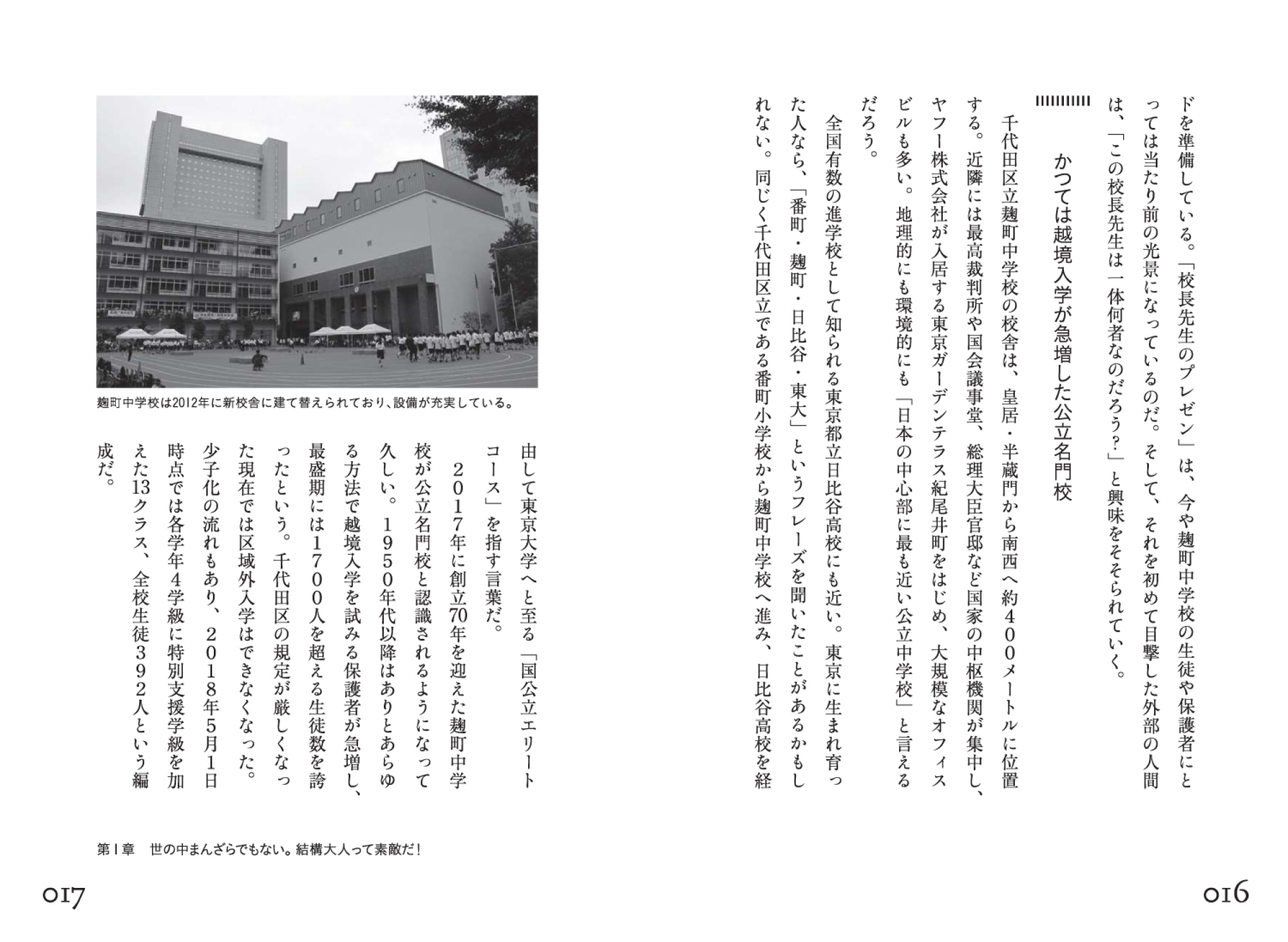 ドを準備している。「校長先生のプレゼン」は、今や麹町中学校の生徒や保護者にとっては当たり前の光景になっているのだ。そして、それを初めて目撃した外部の人間は、「この校長先生は一体何者なのだろう?」と興味をそそられていく。

かつては越境入学が急増した公立名門校

千代田区立麹町中学校の校舎は、皇居・半蔵門から南西へ約400メートルに位置する。近隣には最高裁判所や国会議事堂、総理大臣官邸など国家の中枢機関が集中し、ヤフー株式会社が入居する東京ガーデンテラス紀尾井町をはじめ、大規模なオフィスビルも多い。地理的にも環境的にも「日本の中心部に最も近い公立中学校」と言えるだろう。

全国有数の進学校として知られる東京都立日比谷高校にも近い。東京に生まれ育った人なら、「番町・麹町・日比谷・東大」というフレーズを聞いたことがあるかもしれない。同じく千代田区立である番町小学校から麹町中学校へ進み、日比谷高校を経

016

麹町中学校は2012年に新校舎に建て替えられており、設備が充実している。

由して東京大学へと至る「国公立エリートコース」を指す言葉だ。

2017年に創立70年を迎えた麹町中学校が公立名門校と認識されるようになって久しい。1950年代以降はありとあらゆる方法で越境入学を試みる保護者が急増し、最盛期には1700人を超える生徒数を誇ったという。千代田区の規定が厳しくなった現在では区域外入学はできなくなった。少子化の流れもあり、2018年5月1日時点では各学年4学級に特別支援学級を加えた13クラス、全校生徒392人という編成だ。

第1章　世の中まんざらでもない。結構大人って素敵だ!

017